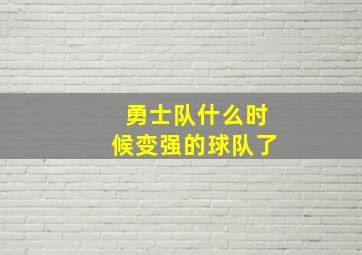 勇士队什么时候变强的球队了